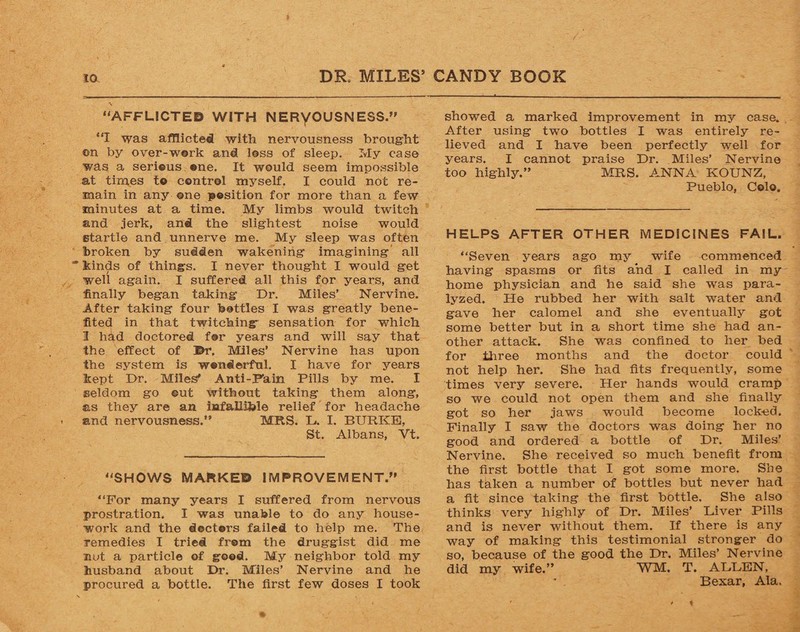 10 DR. MILES' CANDY BOOK

"AFFLICTED WITH NERVOUSNESS."

"I was afflicted with nervousness brought on by over-work and loss of sleep. My case was a serious one. It would seem impossible at times to control myself. I could not remain in any one position for more than a few minutes at a time. My limbs would twitch and jerk, and the slightest noise would startle and unnerve me. My sleep was often broken by sudden wakening imagining all kinds of things. I never thought I would get well again. I suffered all this for years, and finally began taking Dr. Miles' Nervine. After taking four bottles I was greatly benefited in that twitching sensation for which I had doctored for years and will say that the effect of Dr. Miles' Nervine has upon the system is wonderful. I have for years kept Dr. Miles' Anti-Pain Pills by me. I seldom go out without taking them along, as they are an infallible relief for headache and nervousness." MRS. L. I. BURKE, St. Albans, Vt.

"SHOWS MARKED IMPROVEMENT."

"For many years I suffered from nervous prostration. I was unable to do any housework and the doctors failed to help me. The remedies I tried from the druggist did me not a particle of good. My neighbor told my husband about Dr. Miles' Nervine and he procured a bottle. The first few doses I took showed a marked improvement in my case. After using two bottles I was entirely relieved and I have been perfectly well for years. I cannot praise Dr. Miles' Nervine too highly." MRS. ANNA KOUNZ, Pueblo, Colo.

HELPS AFTER OTHER MEDICINES FAIL.

"Seven years ago my wife commenced having spasms or fits and I called in my home physician and he said she was paralyzed. He rubbed her with salt water and gave her calomel and she eventually got some better but in a short time she had another attack. She was confined to her bed for three months and the doctor could not help her. She had fits frequently, some times very severe. Her hands would cramp so we could not open them and she finally got so her jaws would become locked. Finally I saw the doctors was doing her no good and ordered a bottle of Dr. Miles' Nervine. She received so much benefit from the first bottle that I got some more. She has taken a number of bottles but never had a fit since taking the first bottle. She also thinks very highly of Dr. Miles' Liver Pills and is never without them. If there is any way of making this testimonial stronger do so, because of the good the Dr. Miles' Nervine did my wife." WM. T. ALLEN, Bexar, Ala.